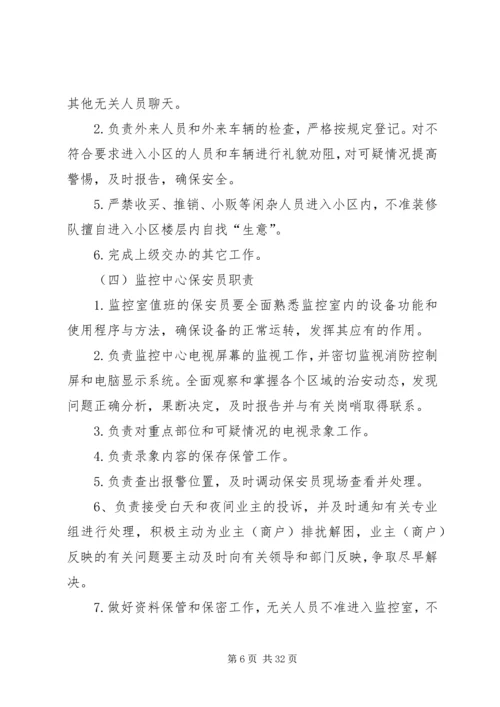 其他无关人员聊天。

2.负责外来人员和外来车辆的检查，严格按规定登记。对不符合要求进入小区的人员和车辆进行礼貌劝阻，对可疑情况提高警惕，及时报告，确保安全。

5.严禁收买、推销、小贩等闲杂人员进入小区内，不准装修队擅自进入小区楼层内自找“生意”。

6.完成上级交办的其它工作。

（四）监控中心保安员职责

1.监控室值班的保安员要全面熟悉监控室内的设备功能和使用程序与方法，确保设备的正常运转，发挥其应有的作用。

2.负责监控中心电视屏幕的监视工作，并密切监视消防控制屏和电脑显示系统。全面观察和掌握各个区域的治安动态，发现问题正确分析，果断决定，及时报告并与有关岗哨取得联系。

3.负责对重点部位和可疑情况的电视录象工作。

4.负责录象内容的保存保管工作。

5.负责查出报警位置，及时调动保安员现场查看并处理。

6、负责接受白天和夜间业主的投诉，并及时通知有关专业组进行处理，积极主动为业主（商户）排扰解困，业主（商户）反映的有关问题要主动及时向有关领导和部门反映，争取尽早解决。

7.做好资料保管和保密工作，无关人员不准进入监控室，不

第 6 页 共 32 页